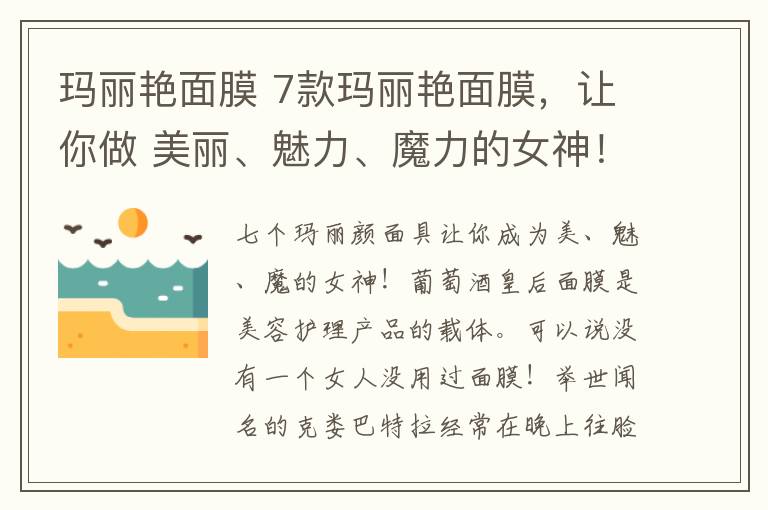 玛丽艳面膜 7款玛丽艳面膜，让你做 美丽、魅力、魔力的女神！

七个玛丽颜面具让你成为美、魅、魔的女神！葡萄酒皇后面膜是美容护理产品的载体。可以说没有一个女人没用过面膜！举世闻名的克娄巴特拉经常在晚上往脸